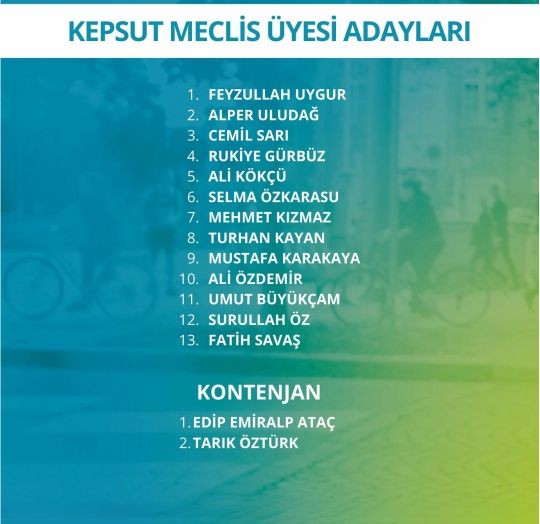 KEPSUT MECLİS ÜYESİ ADAYLARI

1. FEYZULLAH UYGUR
2. ALPER ULUDAĞ
3. CEMİL SARI
4. RUKİYE GÜRBÜZ
5. ALİ KÖKÇÜ
6. SELMA ÖZKARASU
7. MEHMET KIZMAZ
8. TURHAN KAYAN
9. MUSTAFA KARAKAYA
10. ALİ ÖZDEMİR
11. UMUT BÜYÜKÇAM
12. SURULLAH ÖZ
13. FATİH SAVAŞ

KONTENJAN

1. EDİP EMİRALP ATAÇ
2. TARIK ÖZTÜRK